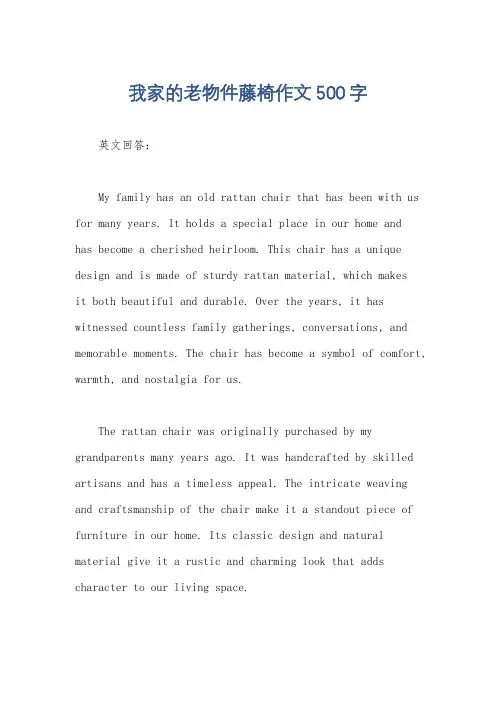 我家的老物件藤椅作文500字

英文回答：

My family has an old rattan chair that has been with us for many years. It holds a special place in our home and has become a cherished heirloom. This chair has a unique design and is made of sturdy rattan material, which makes it both beautiful and durable. Over the years, it has witnessed countless family gatherings, conversations, and memorable moments. The chair has become a symbol of comfort, warmth, and nostalgia for us.

The rattan chair was originally purchased by my grandparents many years ago. It was handcrafted by skilled artisans and has a timeless appeal. The intricate weaving and craftsmanship of the chair make it a standout piece of furniture in our home. Its classic design and natural material give it a rustic and charming look that adds character to our living space.